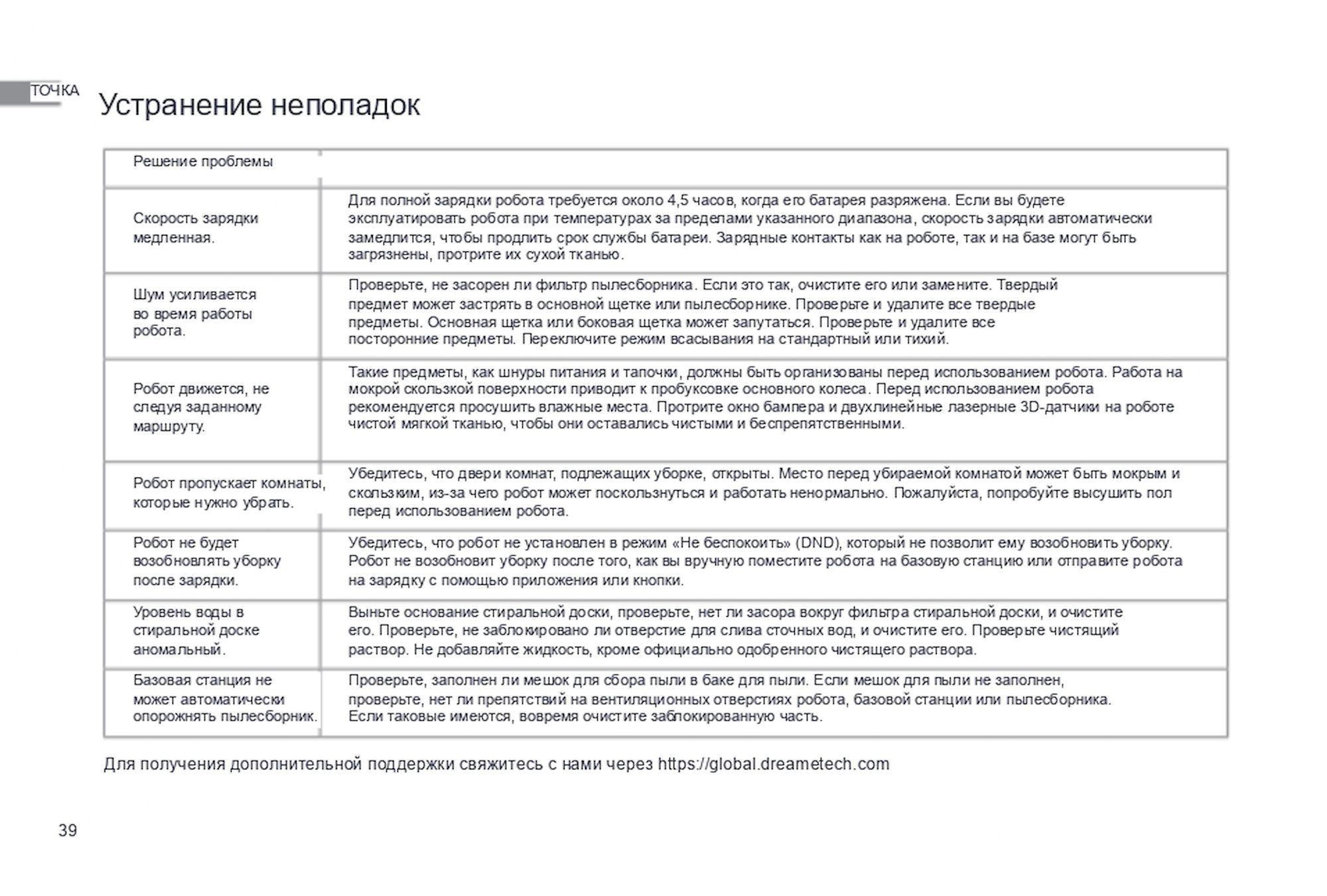 ТОЧКА

Устранение неполадок

| Решение проблемы | |
|---|---|
| Скорость зарядки медленная. | Для полной зарядки робота требуется около 4,5 часов, когда его батарея разряжена. Если вы будете эксплуатировать робота при температурах за пределами указанного диапазона, скорость зарядки автоматически замедлится, чтобы продлить срок службы батареи. Зарядные контакты как на роботе, так и на базе могут быть загрязнены, протрите их сухой тканью. |
| Шум усиливается во время работы робота. | Проверьте, не засорен ли фильтр пылесборника. Если это так, очистите его или замените. Твердый предмет может застрять в основной щетке или пылесборнике. Проверьте и удалите все твердые предметы. Основная щетка или боковая щетка может запутаться. Проверьте и удалите все посторонние предметы. Переключите режим всасывания на стандартный или тихий. |
| Робот движется, не следуя заданному маршруту. | Такие предметы, как шнуры питания и тапочки, должны быть организованы перед использованием робота. Работа на мокрой скользкой поверхности приводит к пробуксовке основного колеса. Перед использованием робота рекомендуется просушить влажные места. Протрите окно бампера и двухлинейные лазерные 3D-датчики на роботе чистой мягкой тканью, чтобы они оставались чистыми и беспрепятственными. |
| Робот пропускает комнаты, которые нужно убрать. | Убедитесь, что двери комнат, подлежащих уборке, открыты. Место перед убираемой комнатой может быть мокрым и скользким, из-за чего робот может поскользнуться и работать ненормально. Пожалуйста, попробуйте высушить пол перед использованием робота. |
| Робот не будет возобновлять уборку после зарядки. | Убедитесь, что робот не установлен в режим «Не беспокоить» (DND), который не позволит ему возобновить уборку. Робот не возобновит уборку после того, как вы вручную поместите робота на базовую станцию или отправите робота на зарядку с помощью приложения или кнопки. |
| Уровень воды в стиральной доске аномальный. | Выньте основание стиральной доски, проверьте, нет ли засора вокруг фильтра стиральной доски, и очистите его. Проверьте, не заблокировано ли отверстие для слива сточных вод, и очистите его. Проверьте чистящий раствор. Не добавляйте жидкость, кроме официально одобренного чистящего раствора. |
| Базовая станция не может автоматически опорожнять пылесборник. | Проверьте, заполнен ли мешок для сбора пыли в баке для пыли. Если мешок для пыли не заполнен, проверьте, нет ли препятствий на вентиляционных отверстиях робота, базовой станции или пылесборника. Если таковые имеются, вовремя очистите заблокированную часть. |

Для получения дополнительной поддержки свяжитесь с нами через https://global.dreametech.com

39